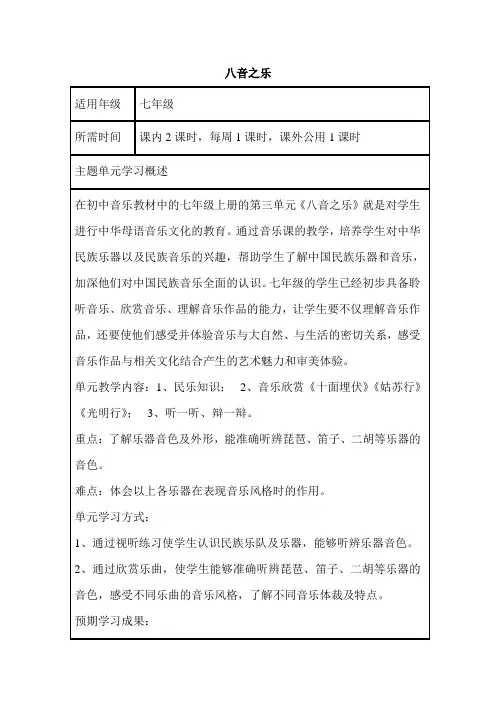 八音之乐

| 适用年级 | 七年级 |
|---|---|
| 所需时间 | 课内 2 课时，每周 1 课时，课外公用 1 课时 |

主题单元学习概述

在初中音乐教材中的七年级上册的第三单元《八音之乐》就是对学生进行中华母语音乐文化的教育。通过音乐课的教学，培养学生对中华民族乐器以及民族音乐的兴趣，帮助学生了解中国民族乐器和音乐，加深他们对中国民族音乐全面的认识。七年级的学生已经初步具备聆听音乐、欣赏音乐、理解音乐作品的能力，让学生要不仅理解音乐作品，还要使他们感受并体验音乐与大自然、与生活的密切关系，感受音乐作品与相关文化结合产生的艺术魅力和审美体验。

单元教学内容：1、民乐知识；　2、音乐欣赏《十面埋伏》《姑苏行》《光明行》；　3、听一听、辩一辩。

重点：了解乐器音色及外形，能准确听辨琵琶、笛子、二胡等乐器的音色。

难点：体会以上各乐器在表现音乐风格时的作用。

单元学习方式：

1、通过视听练习使学生认识民族乐队及乐器，能够听辨乐器音色。

2、通过欣赏乐曲，使学生能够准确听辨琵琶、笛子、二胡等乐器的音色，感受不同乐曲的音乐风格，了解不同音乐体裁及特点。

预期学习成果：